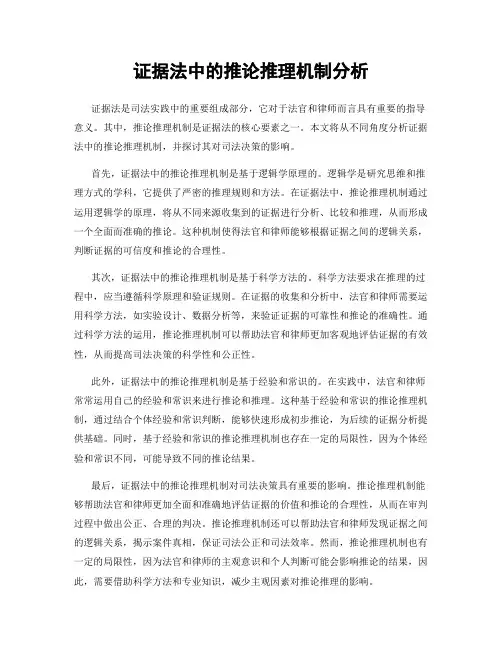 证据法中的推论推理机制分析

证据法是司法实践中的重要组成部分，它对于法官和律师而言具有重要的指导意义。其中，推论推理机制是证据法的核心要素之一。本文将从不同角度分析证据法中的推论推理机制，并探讨其对司法决策的影响。

首先，证据法中的推论推理机制是基于逻辑学原理的。逻辑学是研究思维和推理方式的学科，它提供了严密的推理规则和方法。在证据法中，推论推理机制通过运用逻辑学的原理，将从不同来源收集到的证据进行分析、比较和推理，从而形成一个全面而准确的推论。这种机制使得法官和律师能够根据证据之间的逻辑关系，判断证据的可信度和推论的合理性。

其次，证据法中的推论推理机制是基于科学方法的。科学方法要求在推理的过程中，应当遵循科学原理和验证规则。在证据的收集和分析中，法官和律师需要运用科学方法，如实验设计、数据分析等，来验证证据的可靠性和推论的准确性。通过科学方法的运用，推论推理机制可以帮助法官和律师更加客观地评估证据的有效性，从而提高司法决策的科学性和公正性。

此外，证据法中的推论推理机制是基于经验和常识的。在实践中，法官和律师常常运用自己的经验和常识来进行推论和推理。这种基于经验和常识的推论推理机制，通过结合个体经验和常识判断，能够快速形成初步推论，为后续的证据分析提供基础。同时，基于经验和常识的推论推理机制也存在一定的局限性，因为个体经验和常识不同，可能导致不同的推论结果。

最后，证据法中的推论推理机制对司法决策具有重要的影响。推论推理机制能够帮助法官和律师更加全面和准确地评估证据的价值和推论的合理性，从而在审判过程中做出公正、合理的判决。推论推理机制还可以帮助法官和律师发现证据之间的逻辑关系，揭示案件真相，保证司法公正和司法效率。然而，推论推理机制也有一定的局限性，因为法官和律师的主观意识和个人判断可能会影响推论的结果，因此，需要借助科学方法和专业知识，减少主观因素对推论推理的影响。